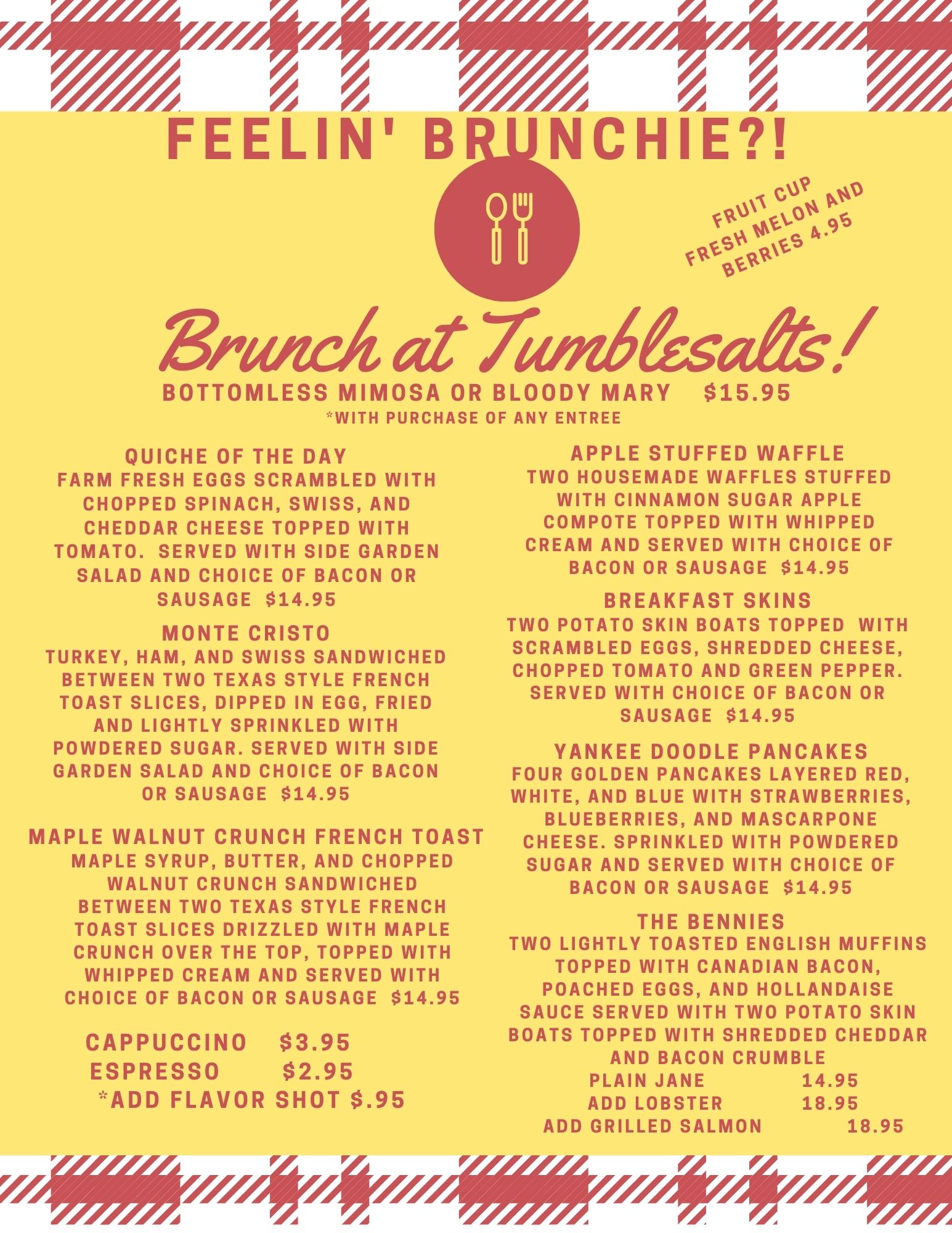 FEELIN' BRUNCHIE?!

FRUIT CUP
FRESH MELON AND
BERRIES 4.95

Brunch at Tumblesalts!

BOTTOMLESS MIMOSA OR BLOODY MARY $15.95
*WITH PURCHASE OF ANY ENTREE

QUICHE OF THE DAY
FARM FRESH EGGS SCRAMBLED WITH CHOPPED SPINACH, SWISS, AND CHEDDAR CHEESE TOPPED WITH TOMATO. SERVED WITH SIDE GARDEN SALAD AND CHOICE OF BACON OR SAUSAGE $14.95

MONTE CRISTO
TURKEY, HAM, AND SWISS SANDWICHED BETWEEN TWO TEXAS STYLE FRENCH TOAST SLICES, DIPPED IN EGG, FRIED AND LIGHTLY SPRINKLED WITH POWDERED SUGAR. SERVED WITH SIDE GARDEN SALAD AND CHOICE OF BACON OR SAUSAGE $14.95

MAPLE WALNUT CRUNCH FRENCH TOAST
MAPLE SYRUP, BUTTER, AND CHOPPED WALNUT CRUNCH SANDWICHED BETWEEN TWO TEXAS STYLE FRENCH TOAST SLICES DRIZZLED WITH MAPLE CRUNCH OVER THE TOP, TOPPED WITH WHIPPED CREAM AND SERVED WITH CHOICE OF BACON OR SAUSAGE $14.95

CAPPUCCINO $3.95
ESPRESSO $2.95
*ADD FLAVOR SHOT $.95

APPLE STUFFED WAFFLE
TWO HOUSEMADE WAFFLES STUFFED WITH CINNAMON SUGAR APPLE COMPOTE TOPPED WITH WHIPPED CREAM AND SERVED WITH CHOICE OF BACON OR SAUSAGE $14.95

BREAKFAST SKINS
TWO POTATO SKIN BOATS TOPPED WITH SCRAMBLED EGGS, SHREDDED CHEESE, CHOPPED TOMATO AND GREEN PEPPER. SERVED WITH CHOICE OF BACON OR SAUSAGE $14.95

YANKEE DOODLE PANCAKES
FOUR GOLDEN PANCAKES LAYERED RED, WHITE, AND BLUE WITH STRAWBERRIES, BLUEBERRIES, AND MASCARPONE CHEESE. SPRINKLED WITH POWDERED SUGAR AND SERVED WITH CHOICE OF BACON OR SAUSAGE $14.95

THE BENNIES
TWO LIGHTLY TOASTED ENGLISH MUFFINS TOPPED WITH CANADIAN BACON, POACHED EGGS, AND HOLLANDAISE SAUCE SERVED WITH TWO POTATO SKIN BOATS TOPPED WITH SHREDDED CHEDDAR AND BACON CRUMBLE
PLAIN JANE 14.95
ADD LOBSTER 18.95
ADD GRILLED SALMON 18.95